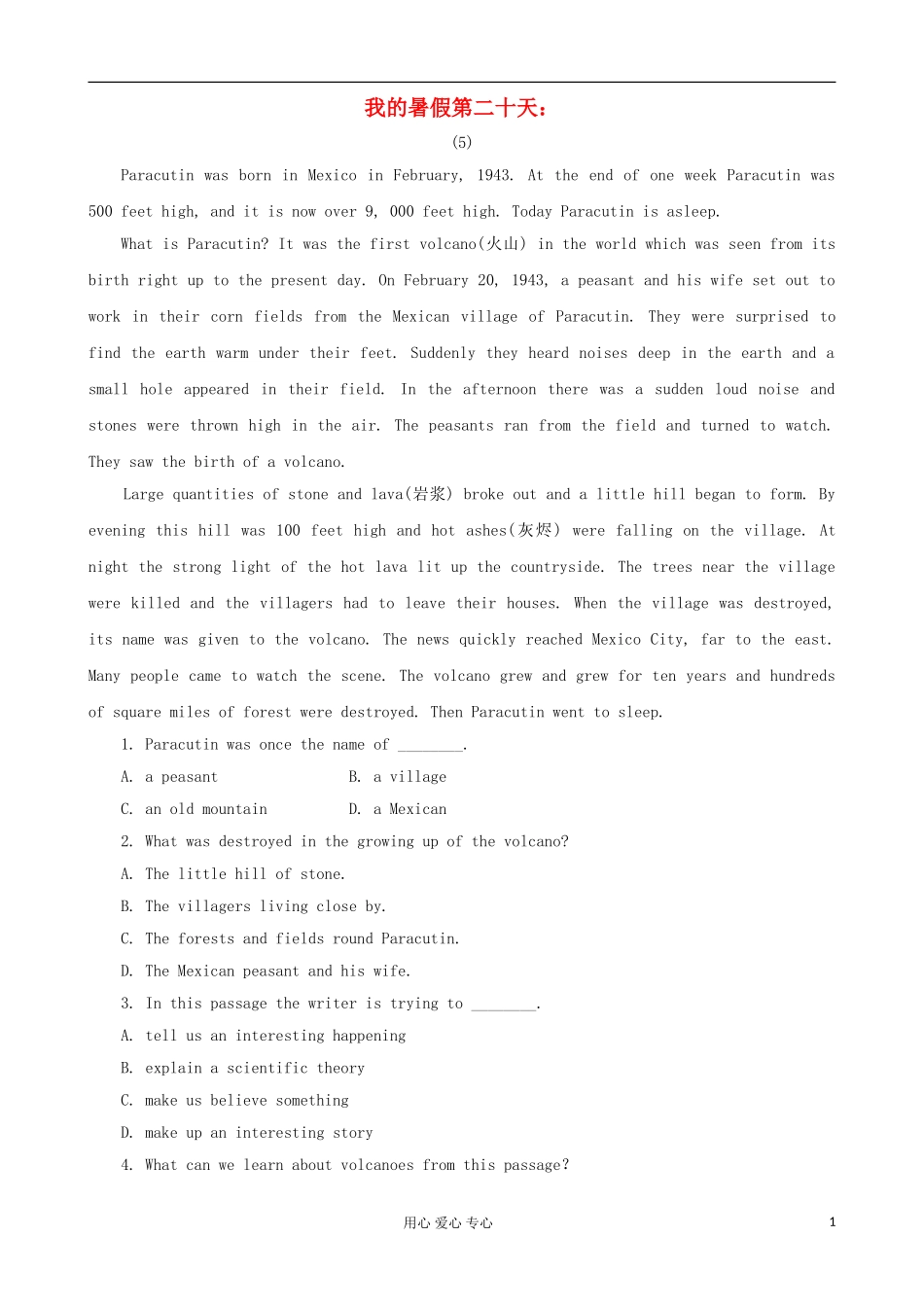 我的暑假第二十天：

(5)

Paracutin was born in Mexico in February, 1943. At the end of one week Paracutin was 500 feet high, and it is now over 9, 000 feet high. Today Paracutin is asleep.

What is Paracutin? It was the first volcano(火山) in the world which was seen from its birth right up to the present day. On February 20, 1943, a peasant and his wife set out to work in their corn fields from the Mexican village of Paracutin. They were surprised to find the earth warm under their feet. Suddenly they heard noises deep in the earth and a small hole appeared in their field. In the afternoon there was a sudden loud noise and stones were thrown high in the air. The peasants ran from the field and turned to watch. They saw the birth of a volcano.

Large quantities of stone and lava(岩浆) broke out and a little hill began to form. By evening this hill was 100 feet high and hot ashes(灰烬) were falling on the village. At night the strong light of the hot lava lit up the countryside. The trees near the village were killed and the villagers had to leave their houses. When the village was destroyed, its name was given to the volcano. The news quickly reached Mexico City, far to the east. Many people came to watch the scene. The volcano grew and grew for ten years and hundreds of square miles of forest were destroyed. Then Paracutin went to sleep.

1. Paracutin was once the name of ____.

A. a peasant B. a village

C. an old mountain D. a Mexican

2. What was destroyed in the growing up of the volcano?

A. The little hill of stone.

B. The villagers living close by.

C. The forests and fields round Paracutin.

D. The Mexican peasant and his wife.

3. In this passage the writer is trying to ____.

A. tell us an interesting happening

B. explain a scientific theory

C. make us believe something

D. make up an interesting story

4. What can we learn about volcanoes from this passage?

用心 爱心 专心

1